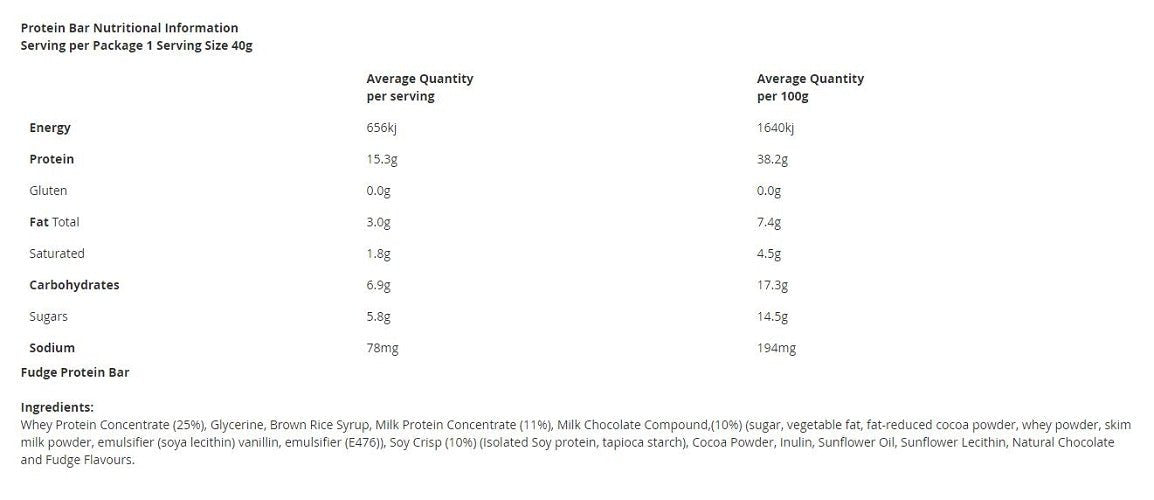 Protein Bar Nutritional Information
Serving per Package 1 Serving Size 40g

| | Average Quantity per serving | Average Quantity per 100g |
|---|---|---|
| Energy | 656kj | 1640kj |
| Protein | 15.3g | 38.2g |
| Gluten | 0.0g | 0.0g |
| Fat Total | 3.0g | 7.4g |
| Saturated | 1.8g | 4.5g |
| Carbohydrates | 6.9g | 17.3g |
| Sugars | 5.8g | 14.5g |
| Sodium | 78mg | 194mg |

Fudge Protein Bar

Ingredients:
Whey Protein Concentrate (25%), Glycerine, Brown Rice Syrup, Milk Protein Concentrate (11%), Milk Chocolate Compound,(10%) (sugar, vegetable fat, fat-reduced cocoa powder, whey powder, skim milk powder, emulsifier (soya lecithin) vanillin, emulsifier (E476)), Soy Crisp (10%) (Isolated Soy protein, tapioca starch), Cocoa Powder, Inulin, Sunflower Oil, Sunflower Lecithin, Natural Chocolate and Fudge Flavours.